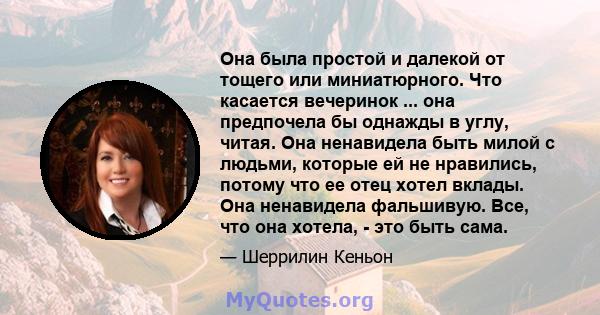 Она была простой и далекой от тощего или миниатюрного. Что касается вечеринок ... она предпочела бы однажды в углу, читая. Она ненавидела быть милой с людьми, которые ей не нравились, потому что ее отец хотел вклады. Она ненавидела фальшивую. Все, что она хотела, - это быть сама.

— Шеррилин Кеньон

MyQuotes.org